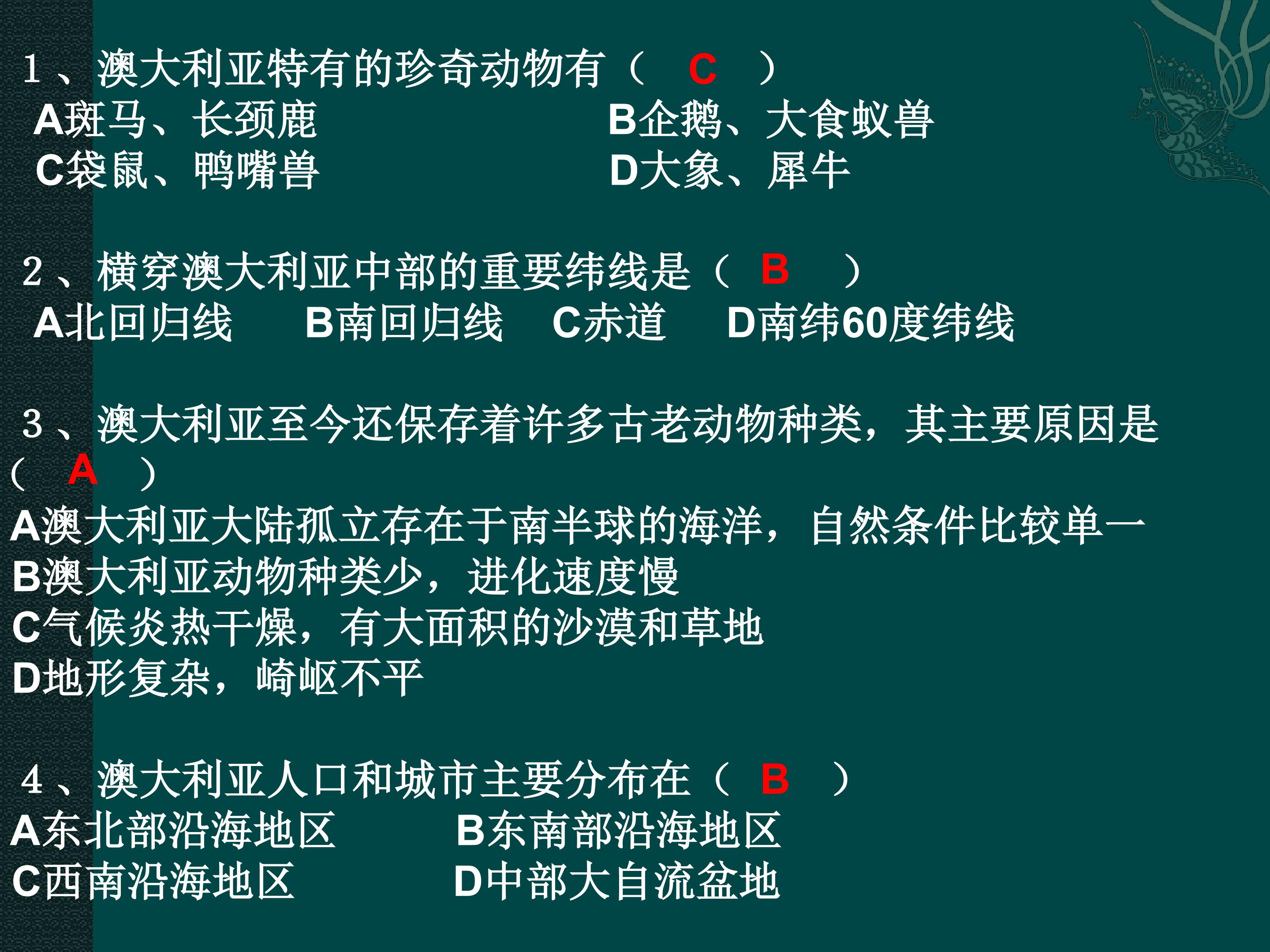 1、澳大利亚特有的珍奇动物有（ C ）
A斑马、长颈鹿 B企鹅、大食蚁兽
C袋鼠、鸭嘴兽 D大象、犀牛

2、横穿澳大利亚中部的重要纬线是（ B ）
A北回归线 B南回归线 C赤道 D南纬60度纬线

3、澳大利亚至今还保存着许多古老动物种类，其主要原因是（ A ）
A澳大利亚大陆孤立存在于南半球的海洋，自然条件比较单一
B澳大利亚动物种类少，进化速度慢
C气候炎热干燥，有大面积的沙漠和草地
D地形复杂，崎岖不平

4、澳大利亚人口和城市主要分布在（ B ）
A东北部沿海地区 B东南部沿海地区
C西南沿海地区 D中部大自流盆地